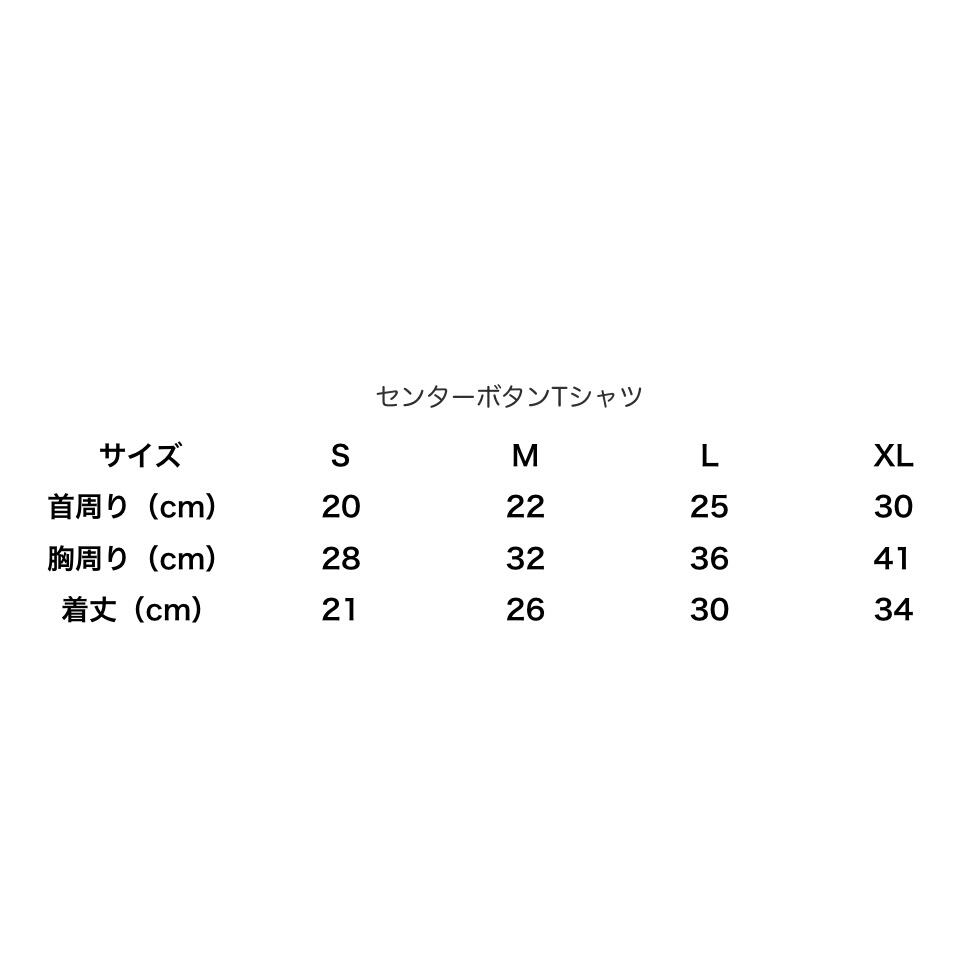 センターボタンTシャツ

| サイズ | S | M | L | XL |
|---|---|---|---|---|
| 首周り（cm） | 20 | 22 | 25 | 30 |
| 胸周り（cm） | 28 | 32 | 36 | 41 |
| 着丈（cm） | 21 | 26 | 30 | 34 |